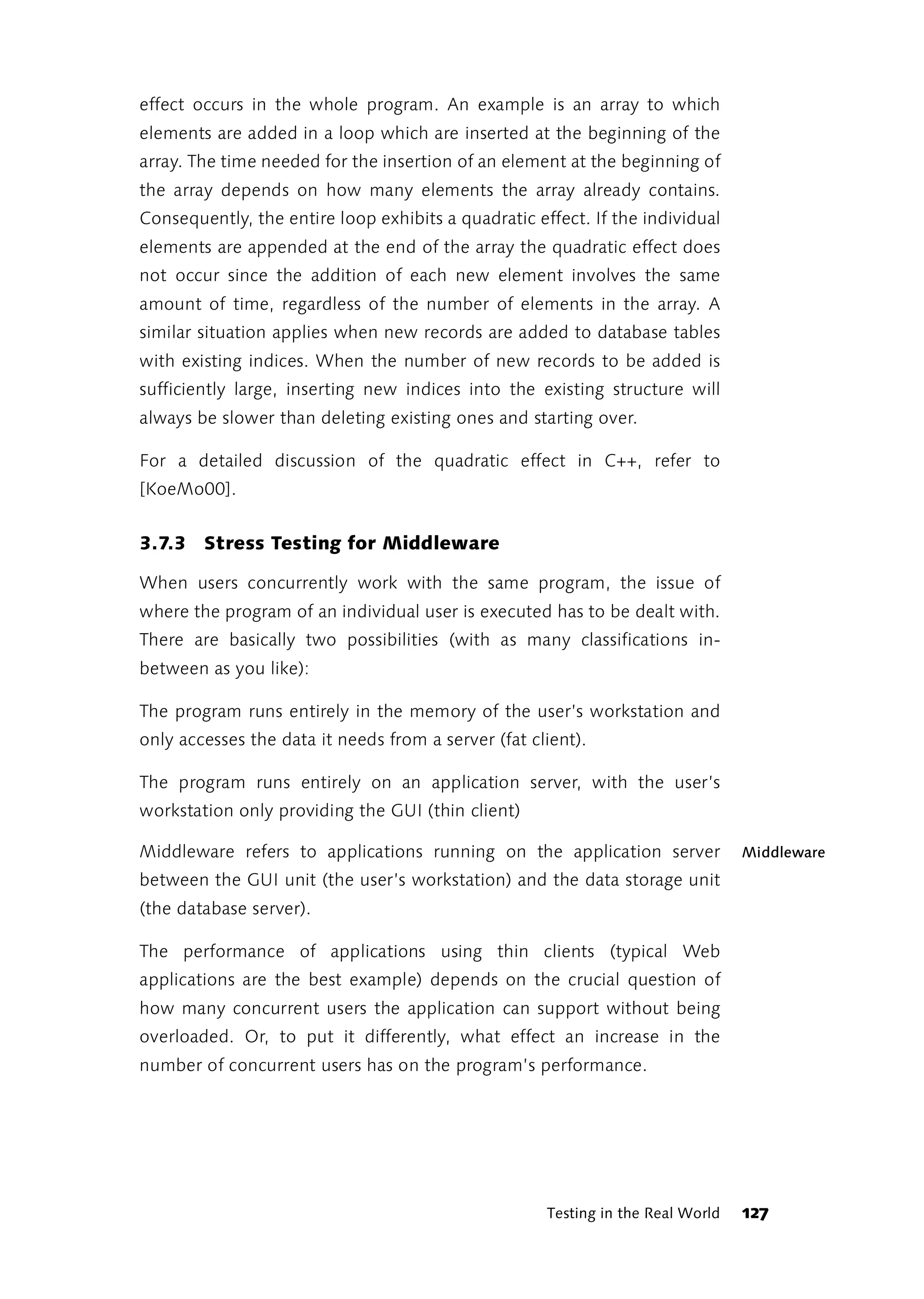 effect occurs in the whole program. An example is an array to which elements are added in a loop which are inserted at the beginning of the array. The time needed for the insertion of an element at the beginning of the array depends on how many elements the array already contains. Consequently, the entire loop exhibits a quadratic effect. If the individual elements are appended at the end of the array the quadratic effect does not occur since the addition of each new element involves the same amount of time, regardless of the number of elements in the array. A similar situation applies when new records are added to database tables with existing indices. When the number of new records to be added is sufficiently large, inserting new indices into the existing structure will always be slower than deleting existing ones and starting over.

For a detailed discussion of the quadratic effect in C++, refer to [KoeMo00].

3.7.3 Stress Testing for Middleware

When users concurrently work with the same program, the issue of where the program of an individual user is executed has to be dealt with. There are basically two possibilities (with as many classifications in-between as you like):

The program runs entirely in the memory of the user's workstation and only accesses the data it needs from a server (fat client).

The program runs entirely on an application server, with the user's workstation only providing the GUI (thin client)

Middleware

Middleware refers to applications running on the application server between the GUI unit (the user's workstation) and the data storage unit (the database server).

The performance of applications using thin clients (typical Web applications are the best example) depends on the crucial question of how many concurrent users the application can support without being overloaded. Or, to put it differently, what effect an increase in the number of concurrent users has on the program's performance.

Testing in the Real World 127